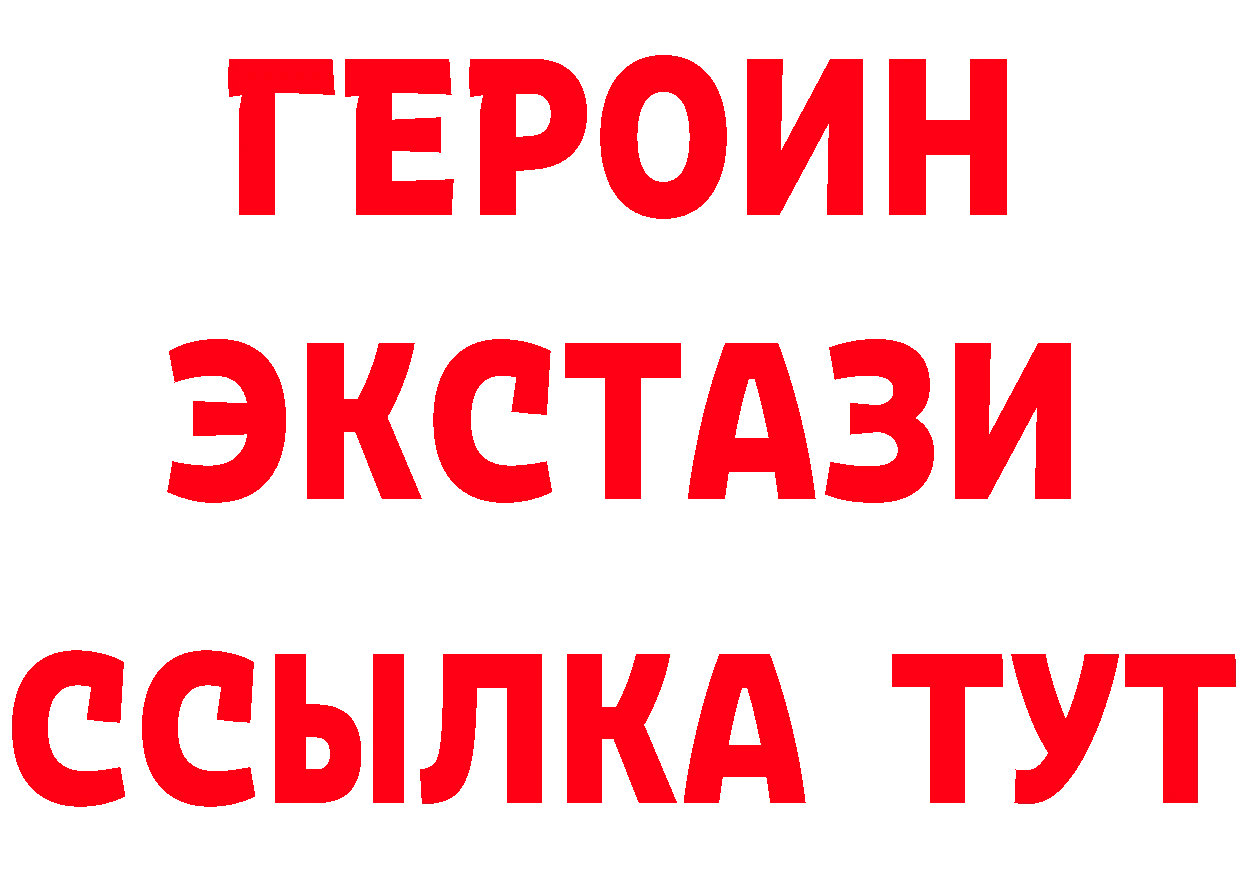 ГЕРОИН
ЭКСТАЗИ
ССЫЛКА ТУТ